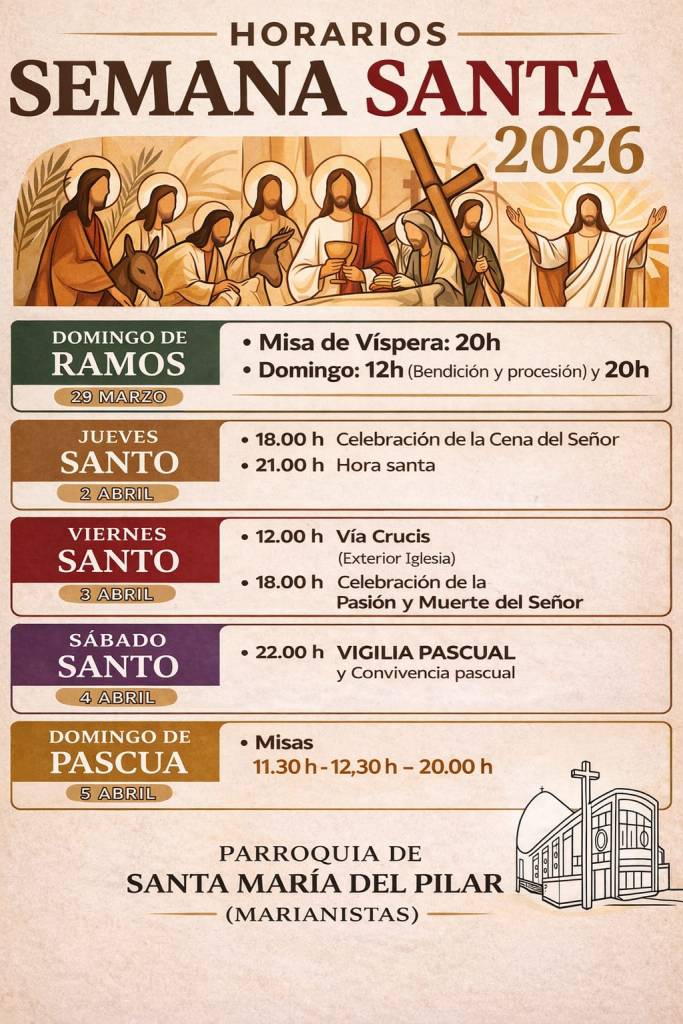 HORARIOS
SEMANA SANTA
2026

DOMINGO DE
RAMOS
29 MARZO

• Misa de Víspera: 20h
• Domingo: 12h (Bendición y procesión) y 20h

JUEVES
SANTO
2 ABRIL

• 18.00 h Celebración de la Cena del Señor
• 21.00 h Hora santa

VIERNES
SANTO
3 ABRIL

• 12.00 h Vía Crucis (Exterior Iglesia)
• 18.00 h Celebración de la Pasión y Muerte del Señor

SÁBADO
SANTO
4 ABRIL

• 22.00 h VIGILIA PASCUAL y Convivencia pascual

DOMINGO DE
PASCUA
5 ABRIL

• Misas
11.30 h - 12,30 h – 20.00 h

PARROQUIA DE
SANTA MARÍA DEL PILAR
(MARIANISTAS)